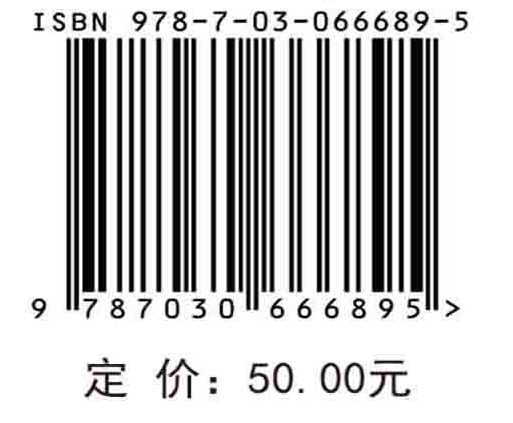 ISBN 978-7-03-066689-5

9 787030 666895 >

定 价：50.00元